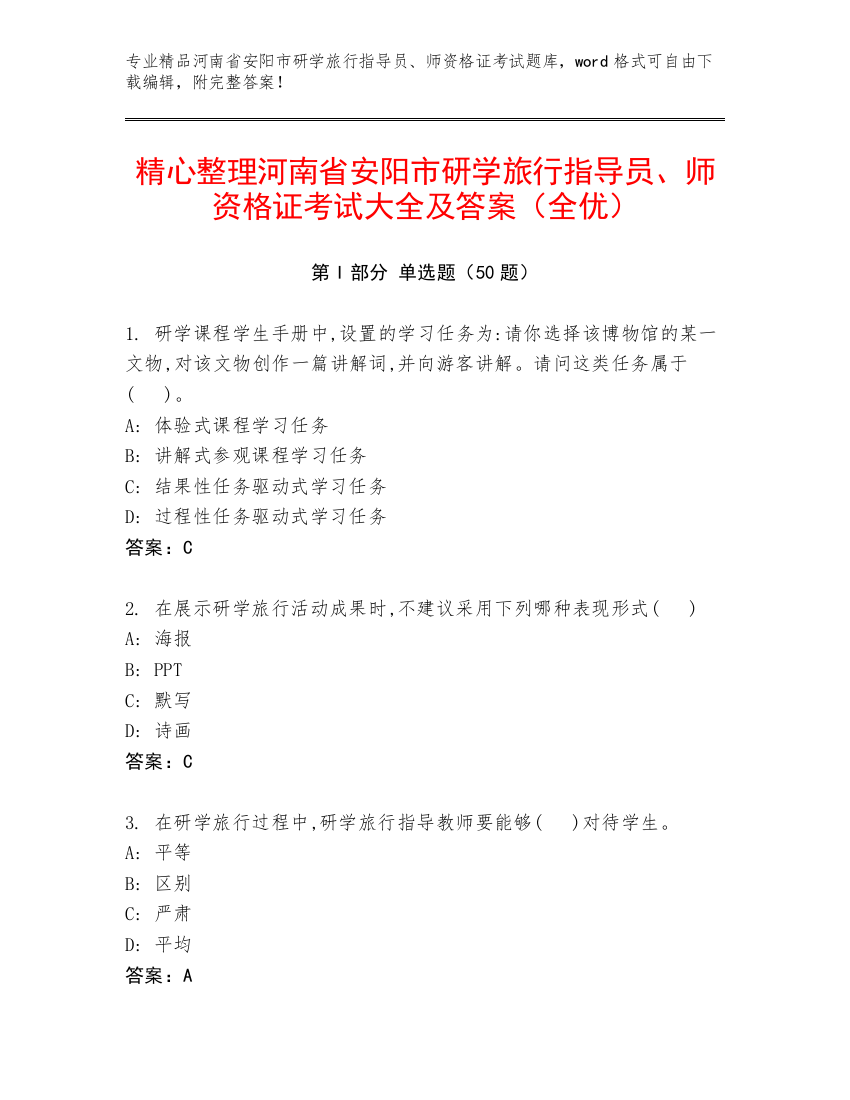 专业精品河南省安阳市研学旅行指导员、师资格证考试题库，word 格式可自由下载编辑，附完整答案！

精心整理河南省安阳市研学旅行指导员、师资格证考试大全及答案（全优）

第 I 部分 单选题（50 题）

1. 研学课程学生手册中,设置的学习任务为:请你选择该博物馆的某一文物,对该文物创作一篇讲解词,并向游客讲解。请问这类任务属于(　)。
A: 体验式课程学习任务
B: 讲解式参观课程学习任务
C: 结果性任务驱动式学习任务
D: 过程性任务驱动式学习任务
答案：C

2. 在展示研学旅行活动成果时,不建议采用下列哪种表现形式(　)
A: 海报
B: PPT
C: 默写
D: 诗画
答案：C

3. 在研学旅行过程中,研学旅行指导教师要能够(　)对待学生。
A: 平等
B: 区别
C: 严肃
D: 平均
答案：A